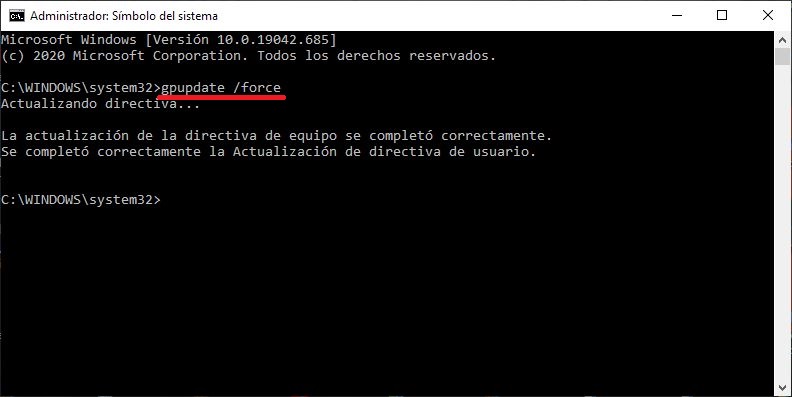 Administrador: Símbolo del sistema

Microsoft Windows [Versión 10.0.19042.685]
(c) 2020 Microsoft Corporation. Todos los derechos reservados.

C:\WINDOWS\system32>gpupdate /force
Actualizando directiva...

La actualización de la directiva de equipo se completó correctamente.
Se completó correctamente la Actualización de directiva de usuario.

C:\WINDOWS\system32>